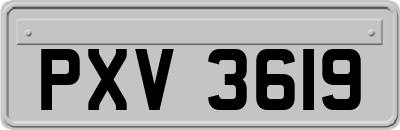 PXV 3619